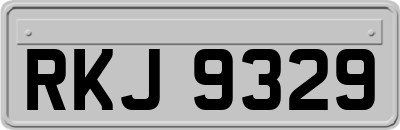 RKJ 9329